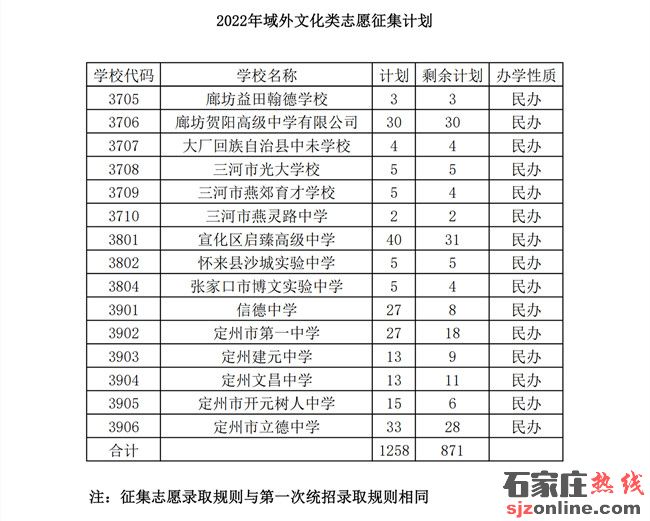 2022年域外文化类志愿征集计划

| 学校代码 | 学校名称 | 计划 | 剩余计划 | 办学性质 |
|---|---|---|---|---|
| 3705 | 廊坊益田翰德学校 | 3 | 3 | 民办 |
| 3706 | 廊坊贺阳高级中学有限公司 | 30 | 30 | 民办 |
| 3707 | 大厂回族自治县中未学校 | 4 | 4 | 民办 |
| 3708 | 三河市光大学校 | 5 | 5 | 民办 |
| 3709 | 三河市燕郊育才学校 | 5 | 4 | 民办 |
| 3710 | 三河市燕灵路中学 | 2 | 2 | 民办 |
| 3801 | 宣化区启臻高级中学 | 40 | 31 | 民办 |
| 3802 | 怀来县沙城实验中学 | 5 | 5 | 民办 |
| 3804 | 张家口市博文实验中学 | 5 | 4 | 民办 |
| 3901 | 信德中学 | 27 | 8 | 民办 |
| 3902 | 定州市第一中学 | 27 | 18 | 民办 |
| 3903 | 定州建元中学 | 13 | 9 | 民办 |
| 3904 | 定州文昌中学 | 13 | 11 | 民办 |
| 3905 | 定州市开元树人中学 | 15 | 6 | 民办 |
| 3906 | 定州市立德中学 | 33 | 28 | 民办 |
| 合计 | | 1258 | 871 | |

注：征集志愿录取规则与第一次统招录取规则相同

石家庄热线
sjzonline.com